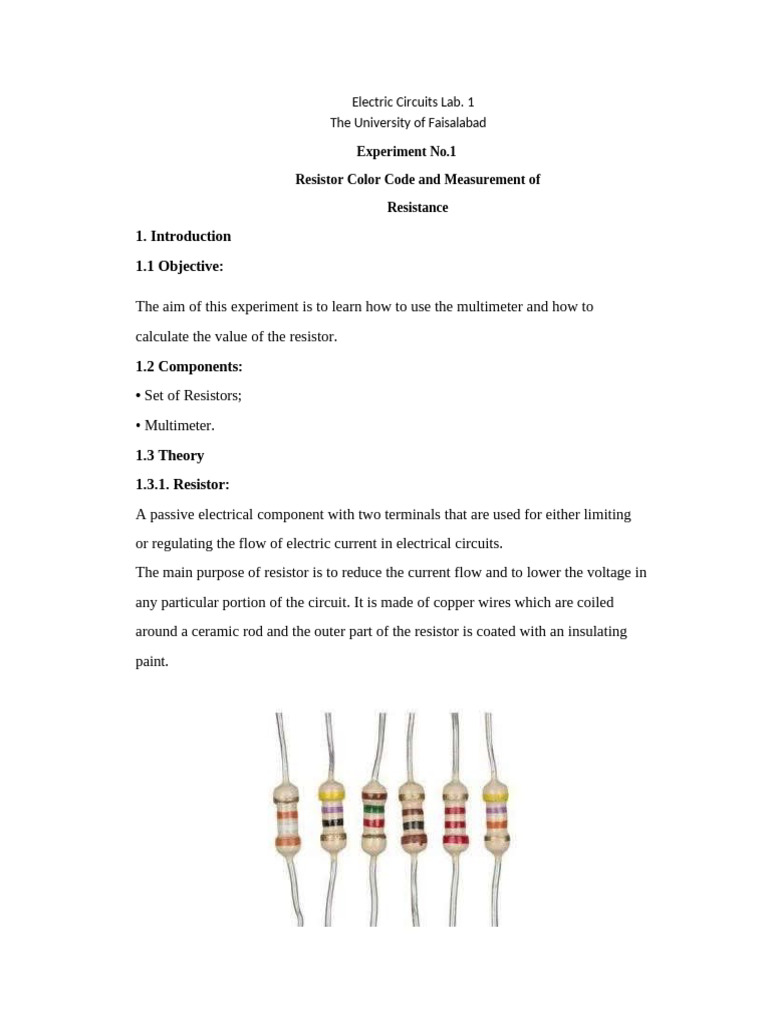 Electric Circuits Lab. 1
The University of Faisalabad

Experiment No.1

Resistor Color Code and Measurement of Resistance

1. Introduction

1.1 Objective:

The aim of this experiment is to learn how to use the multimeter and how to calculate the value of the resistor.

1.2 Components:

• Set of Resistors;

• Multimeter.

1.3 Theory

1.3.1. Resistor:

A passive electrical component with two terminals that are used for either limiting or regulating the flow of electric current in electrical circuits.
The main purpose of resistor is to reduce the current flow and to lower the voltage in any particular portion of the circuit. It is made of copper wires which are coiled around a ceramic rod and the outer part of the resistor is coated with an insulating paint.